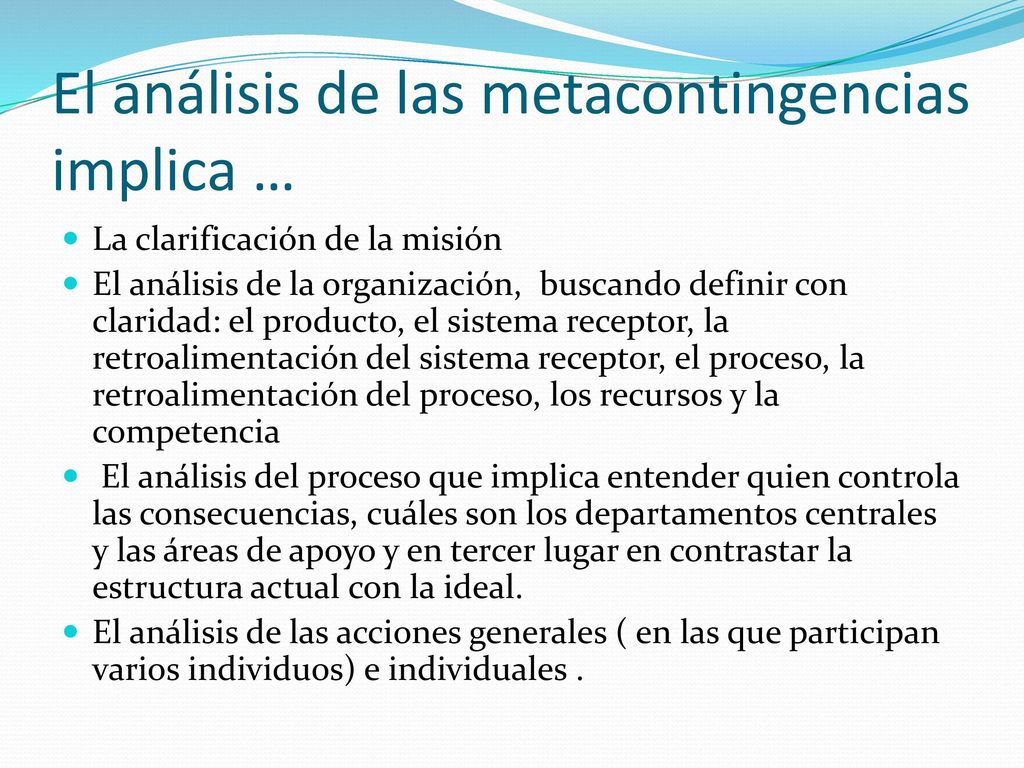 El análisis de las metacontingencias implica …

- La clarificación de la misión
- El análisis de la organización, buscando definir con claridad: el producto, el sistema receptor, la retroalimentación del sistema receptor, el proceso, la retroalimentación del proceso, los recursos y la competencia
- El análisis del proceso que implica entender quien controla las consecuencias, cuáles son los departamentos centrales y las áreas de apoyo y en tercer lugar en contrastar la estructura actual con la ideal.
- El análisis de las acciones generales ( en las que participan varios individuos) e individuales .